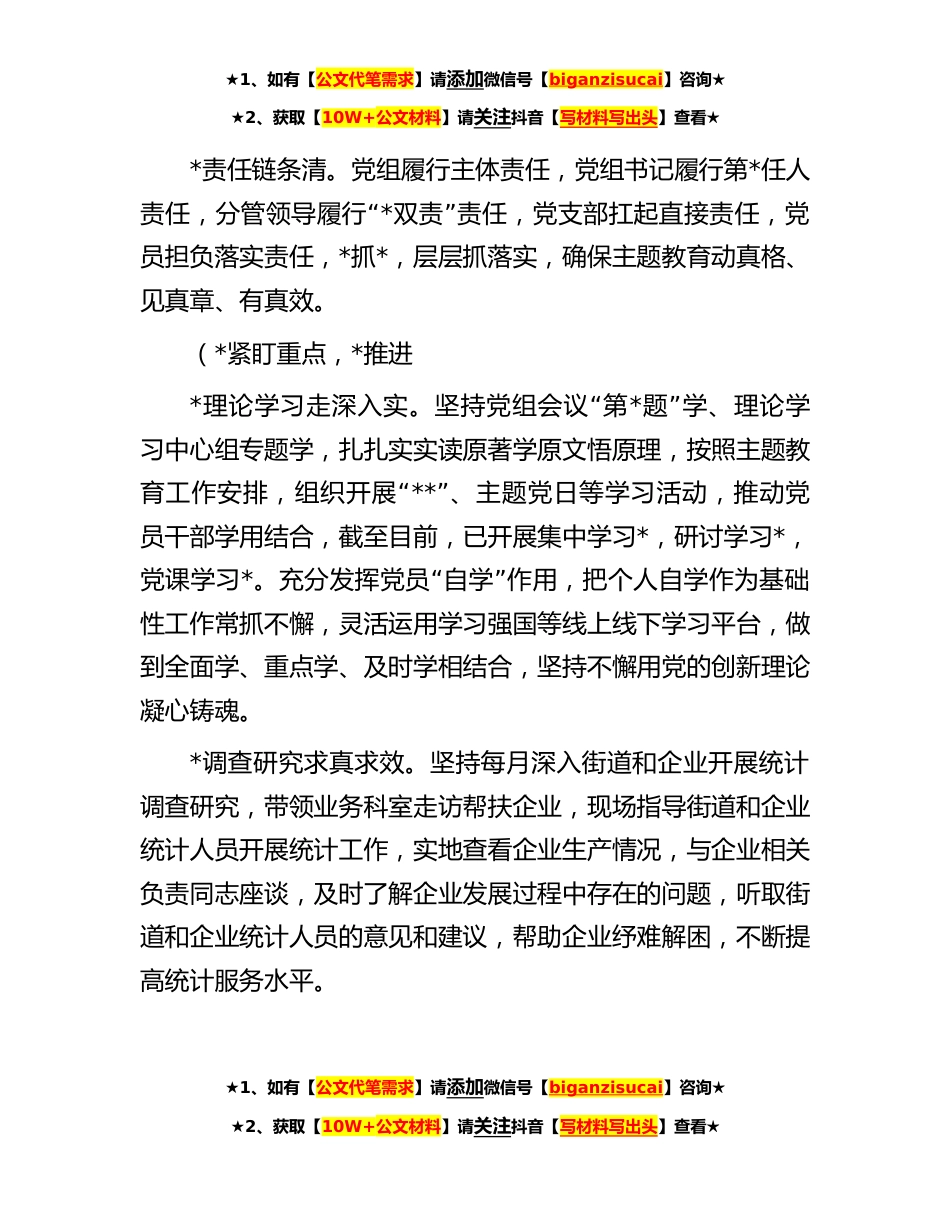 ★1、如有【公文代笔需求】请添加微信号【biganzisucai】咨询★

★2、获取【10W+公文材料】请关注抖音【写材料写出头】查看★

*责任链条清。党组履行主体责任，党组书记履行第*任人责任，分管领导履行“*双责”责任，党支部扛起直接责任，党员担负落实责任，*抓*，层层抓落实，确保主题教育动真格、见真章、有真效。

（*紧盯重点，*推进

*理论学习走深入实。坚持党组会议“第*题”学、理论学习中心组专题学，扎扎实实读原著学原文悟原理，按照主题教育工作安排，组织开展“**”、主题党日等学习活动，推动党员干部学用结合，截至目前，已开展集中学习*，研讨学习*，党课学习*。充分发挥党员“自学”作用，把个人自学作为基础性工作常抓不懈，灵活运用学习强国等线上线下学习平台，做到全面学、重点学、及时学相结合，坚持不懈用党的创新理论凝心铸魂。

*调查研究求真求效。坚持每月深入街道和企业开展统计调查研究，带领业务科室走访帮扶企业，现场指导街道和企业统计人员开展统计工作，实地查看企业生产情况，与企业相关负责同志座谈，及时了解企业发展过程中存在的问题，听取街道和企业统计人员的意见和建议，帮助企业纾难解困，不断提高统计服务水平。

★1、如有【公文代笔需求】请添加微信号【biganzisucai】咨询★

★2、获取【10W+公文材料】请关注抖音【写材料写出头】查看★